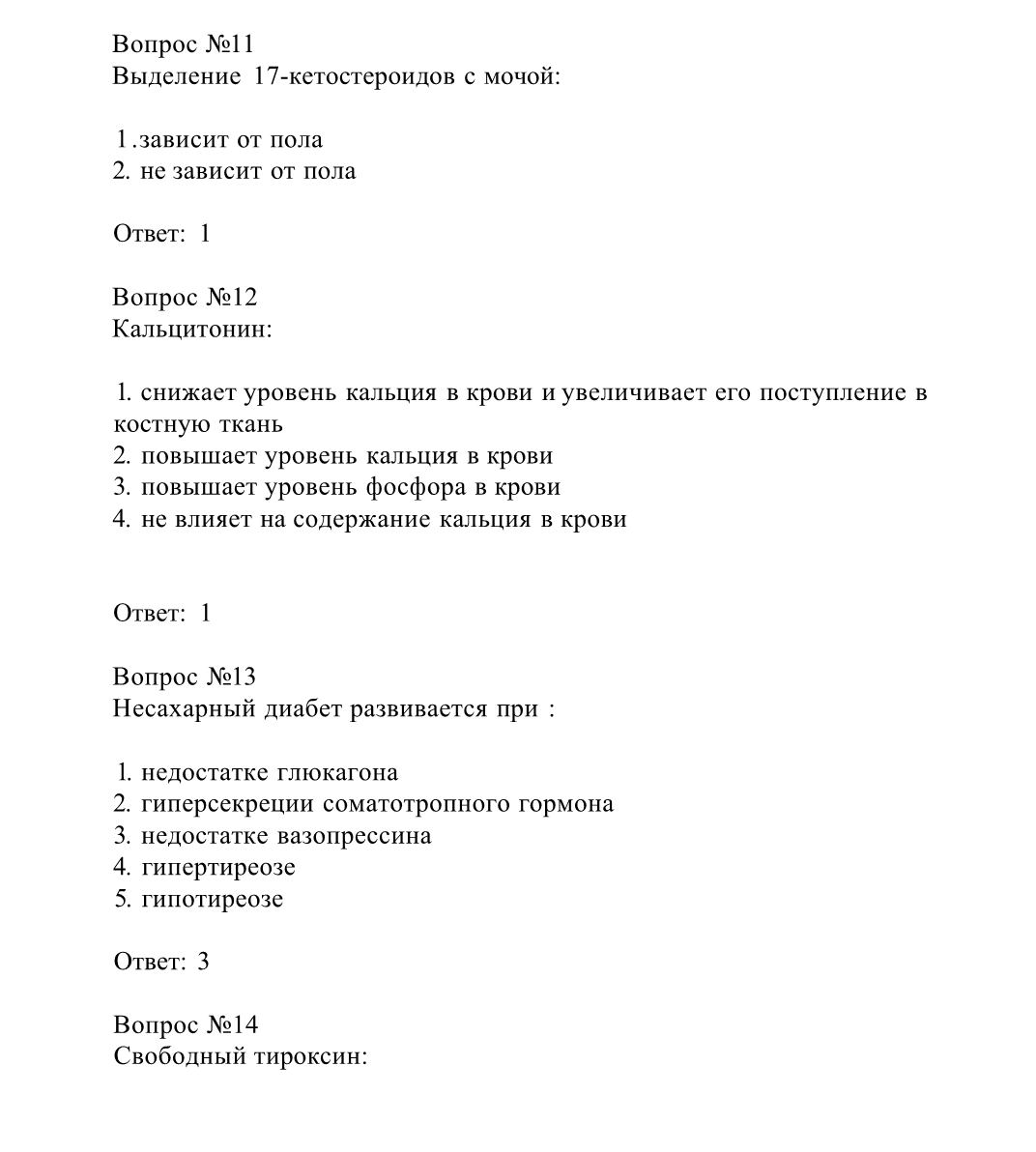 Вопрос №11
Выделение 17-кетостероидов с мочой:

1.зависит от пола
2. не зависит от пола

Ответ: 1

Вопрос №12
Кальцитонин:

1. снижает уровень кальция в крови и увеличивает его поступление в костную ткань
2. повышает уровень кальция в крови
3. повышает уровень фосфора в крови
4. не влияет на содержание кальция в крови

Ответ: 1

Вопрос №13
Несахарный диабет развивается при :

1. недостатке глюкагона
2. гиперсекреции соматотропного гормона
3. недостатке вазопрессина
4. гипертиреозе
5. гипотиреозе

Ответ: 3

Вопрос №14
Свободный тироксин: